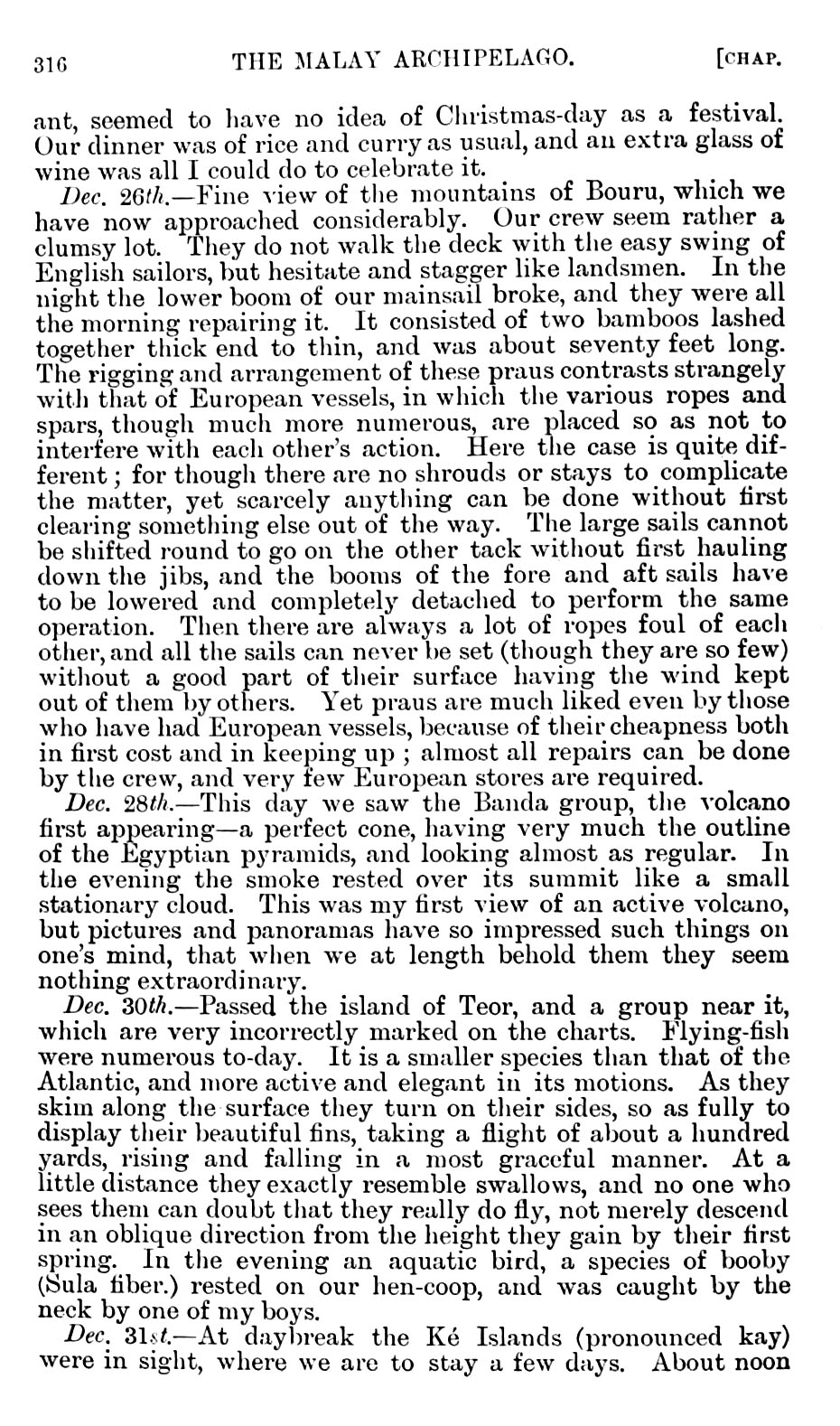 316 THE MALAY ARCHIPELAGO. [CHAP.

ant, seemed to have no idea of Christmas-day as a festival. Our dinner was of rice and curry as usual, and an extra glass of wine was all I could do to celebrate it.

Dec. 26th.—Fine view of the mountains of Bouru, which we have now approached considerably. Our crew seem rather a clumsy lot. They do not walk the deck with the easy swing of English sailors, but hesitate and stagger like landsmen. In the night the lower boom of our mainsail broke, and they were all the morning repairing it. It consisted of two bamboos lashed together thick end to thin, and was about seventy feet long. The rigging and arrangement of these praus contrasts strangely with that of European vessels, in which the various ropes and spars, though much more numerous, are placed so as not to interfere with each other's action. Here the case is quite different; for though there are no shrouds or stays to complicate the matter, yet scarcely anything can be done without first clearing something else out of the way. The large sails cannot be shifted round to go on the other tack without first hauling down the jibs, and the booms of the fore and aft sails have to be lowered and completely detached to perform the same operation. Then there are always a lot of ropes foul of each other, and all the sails can never be set (though they are so few) without a good part of their surface having the wind kept out of them by others. Yet praus are much liked even by those who have had European vessels, because of their cheapness both in first cost and in keeping up; almost all repairs can be done by the crew, and very few European stores are required.

Dec. 28th.—This day we saw the Banda group, the volcano first appearing—a perfect cone, having very much the outline of the Egyptian pyramids, and looking almost as regular. In the evening the smoke rested over its summit like a small stationary cloud. This was my first view of an active volcano, but pictures and panoramas have so impressed such things on one's mind, that when we at length behold them they seem nothing extraordinary.

Dec. 30th.—Passed the island of Teor, and a group near it, which are very incorrectly marked on the charts. Flying-fish were numerous to-day. It is a smaller species than that of the Atlantic, and more active and elegant in its motions. As they skim along the surface they turn on their sides, so as fully to display their beautiful fins, taking a flight of about a hundred yards, rising and falling in a most graceful manner. At a little distance they exactly resemble swallows, and no one who sees them can doubt that they really do fly, not merely descend in an oblique direction from the height they gain by their first spring. In the evening an aquatic bird, a species of booby (Sula fiber.) rested on our hen-coop, and was caught by the neck by one of my boys.

Dec. 31st.—At daybreak the Ké Islands (pronounced kay) were in sight, where we are to stay a few days. About noon